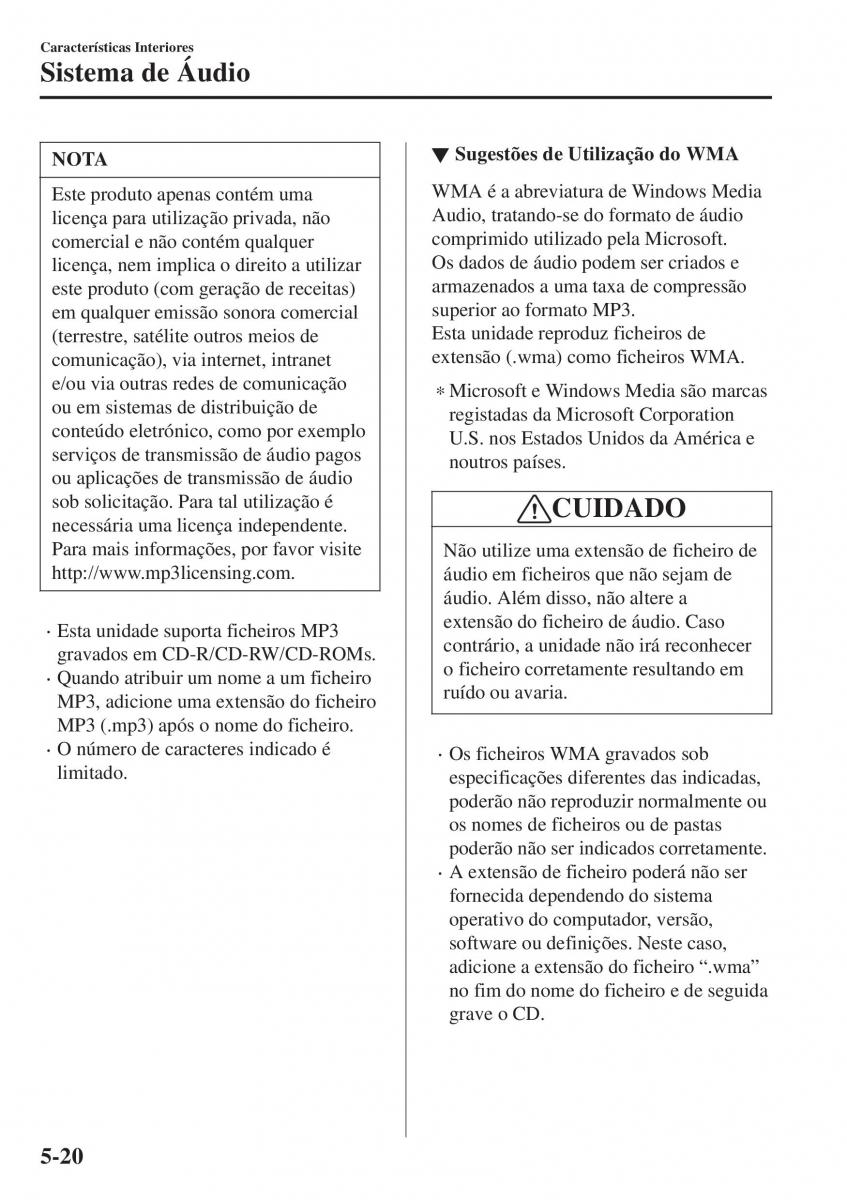 Características Interiores

Sistema de Áudio

NOTA

Este produto apenas contém uma licença para utilização privada, não comercial e não contém qualquer licença, nem implica o direito a utilizar este produto (com geração de receitas) em qualquer emissão sonora comercial (terrestre, satélite outros meios de comunicação), via internet, intranet e/ou via outras redes de comunicação ou em sistemas de distribuição de conteúdo eletrónico, como por exemplo serviços de transmissão de áudio pagos ou aplicações de transmissão de áudio sob solicitação. Para tal utilização é necessária uma licença independente. Para mais informações, por favor visite http://www.mp3licensing.com.

· Esta unidade suporta ficheiros MP3 gravados em CD-R/CD-RW/CD-ROMs.
· Quando atribuir um nome a um ficheiro MP3, adicione uma extensão do ficheiro MP3 (.mp3) após o nome do ficheiro.
· O número de caracteres indicado é limitado.

▼ Sugestões de Utilização do WMA

WMA é a abreviatura de Windows Media Audio, tratando-se do formato de áudio comprimido utilizado pela Microsoft.
Os dados de áudio podem ser criados e armazenados a uma taxa de compressão superior ao formato MP3.
Esta unidade reproduz ficheiros de extensão (.wma) como ficheiros WMA.

* Microsoft e Windows Media são marcas registadas da Microsoft Corporation U.S. nos Estados Unidos da América e noutros países.

CUIDADO

Não utilize uma extensão de ficheiro de áudio em ficheiros que não sejam de áudio. Além disso, não altere a extensão do ficheiro de áudio. Caso contrário, a unidade não irá reconhecer o ficheiro corretamente resultando em ruído ou avaria.

· Os ficheiros WMA gravados sob especificações diferentes das indicadas, poderão não reproduzir normalmente ou os nomes de ficheiros ou de pastas poderão não ser indicados corretamente.
· A extensão de ficheiro poderá não ser fornecida dependendo do sistema operativo do computador, versão, software ou definições. Neste caso, adicione a extensão do ficheiro “.wma” no fim do nome do ficheiro e de seguida grave o CD.

5-20